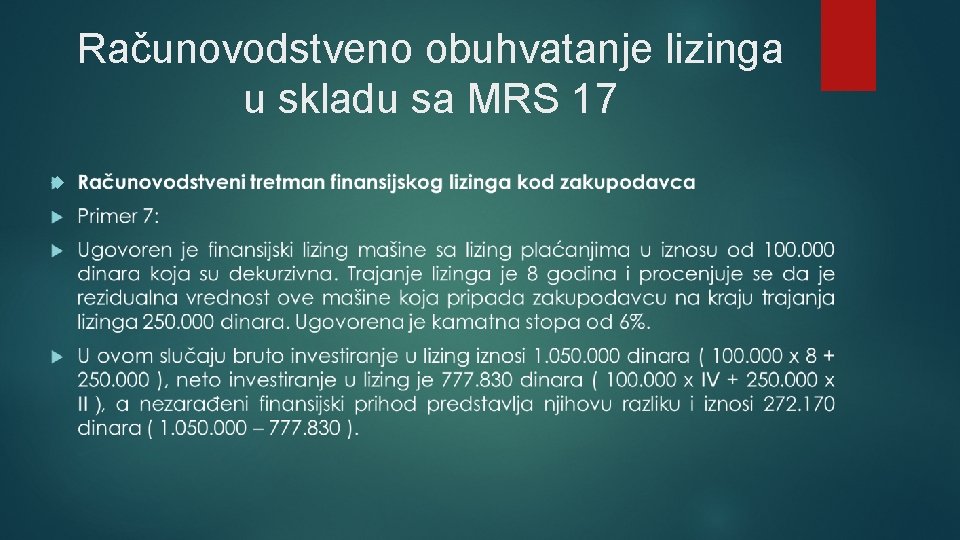 Računovodstveno obuhvatanje lizinga u skladu sa MRS 17

Računovodstveni tretman finansijskog lizinga kod zakupodavca

Primer 7:

Ugovoren je finansijski lizing mašine sa lizing plaćanjima u iznosu od 100.000 dinara koja su dekurzivna. Trajanje lizinga je 8 godina i procenjuje se da je rezidualna vrednost ove mašine koja pripada zakupodavcu na kraju trajanja lizinga 250.000 dinara. Ugovorena je kamatna stopa od 6%.

U ovom slučaju bruto investiranje u lizing iznosi 1.050.000 dinara ( 100.000 x 8 + 250.000 ), neto investiranje u lizing je 777.830 dinara ( 100.000 x IV + 250.000 x II ), a nezarađeni finansijski prihod predstavlja njihovu razliku i iznosi 272.170 dinara ( 1.050.000 – 777.830 ).